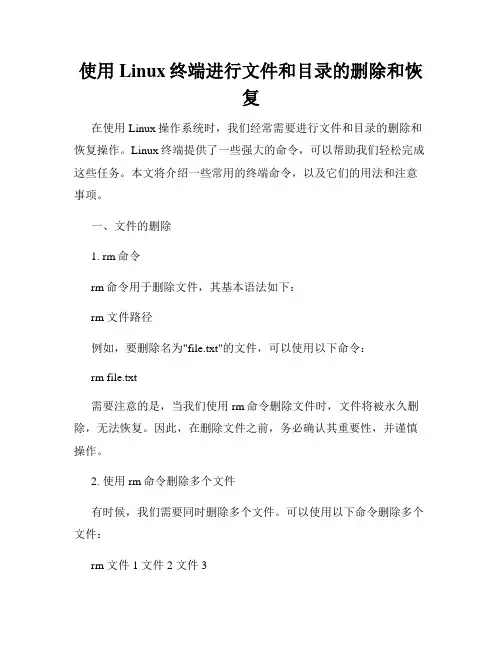 使用 Linux 终端进行文件和目录的删除和恢复

在使用 Linux 操作系统时，我们经常需要进行文件和目录的删除和恢复操作。Linux 终端提供了一些强大的命令，可以帮助我们轻松完成这些任务。本文将介绍一些常用的终端命令，以及它们的用法和注意事项。

一、文件的删除

1. rm 命令

rm 命令用于删除文件，其基本语法如下：

rm 文件路径

例如，要删除名为"file.txt"的文件，可以使用以下命令：

rm file.txt

需要注意的是，当我们使用 rm 命令删除文件时，文件将被永久删除，无法恢复。因此，在删除文件之前，务必确认其重要性，并谨慎操作。

2. 使用 rm 命令删除多个文件

有时候，我们需要同时删除多个文件。可以使用以下命令删除多个文件：

rm 文件 1 文件 2 文件 3